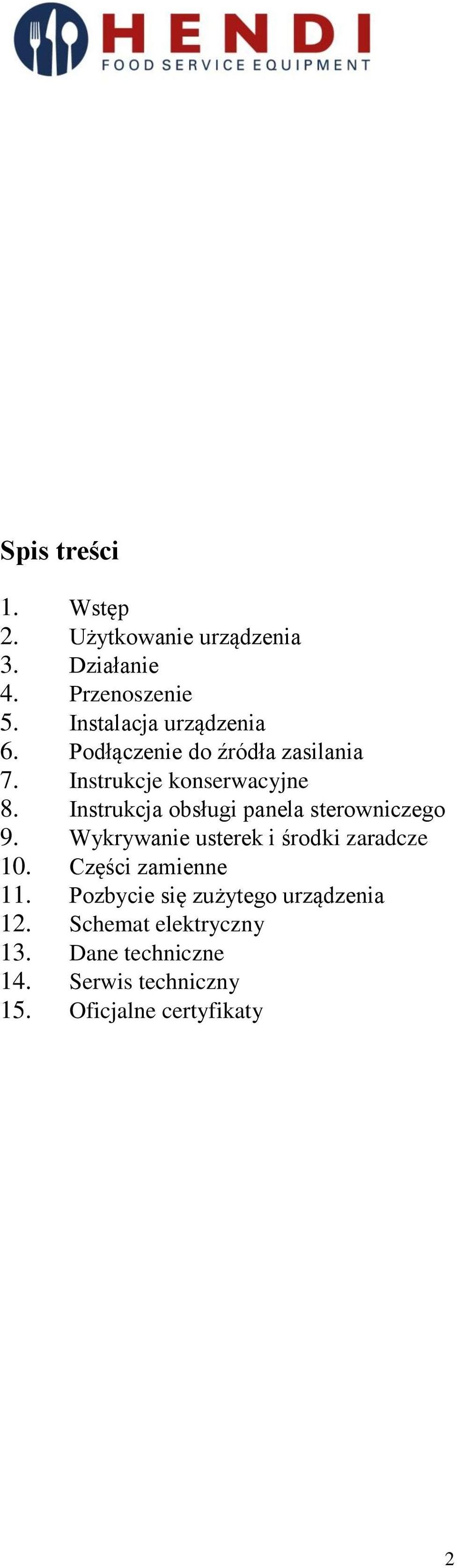 HENDI
FOOD SERVICE EQUIPMENT

Spis treści

1. Wstęp
2. Użytkowanie urządzenia
3. Działanie
4. Przenoszenie
5. Instalacja urządzenia
6. Podłączenie do źródła zasilania
7. Instrukcje konserwacyjne
8. Instrukcja obsługi panela sterowniczego
9. Wykrywanie usterek i środki zaradcze
10. Części zamienne
11. Pozbycie się zużytego urządzenia
12. Schemat elektryczny
13. Dane techniczne
14. Serwis techniczny
15. Oficjalne certyfikaty

2